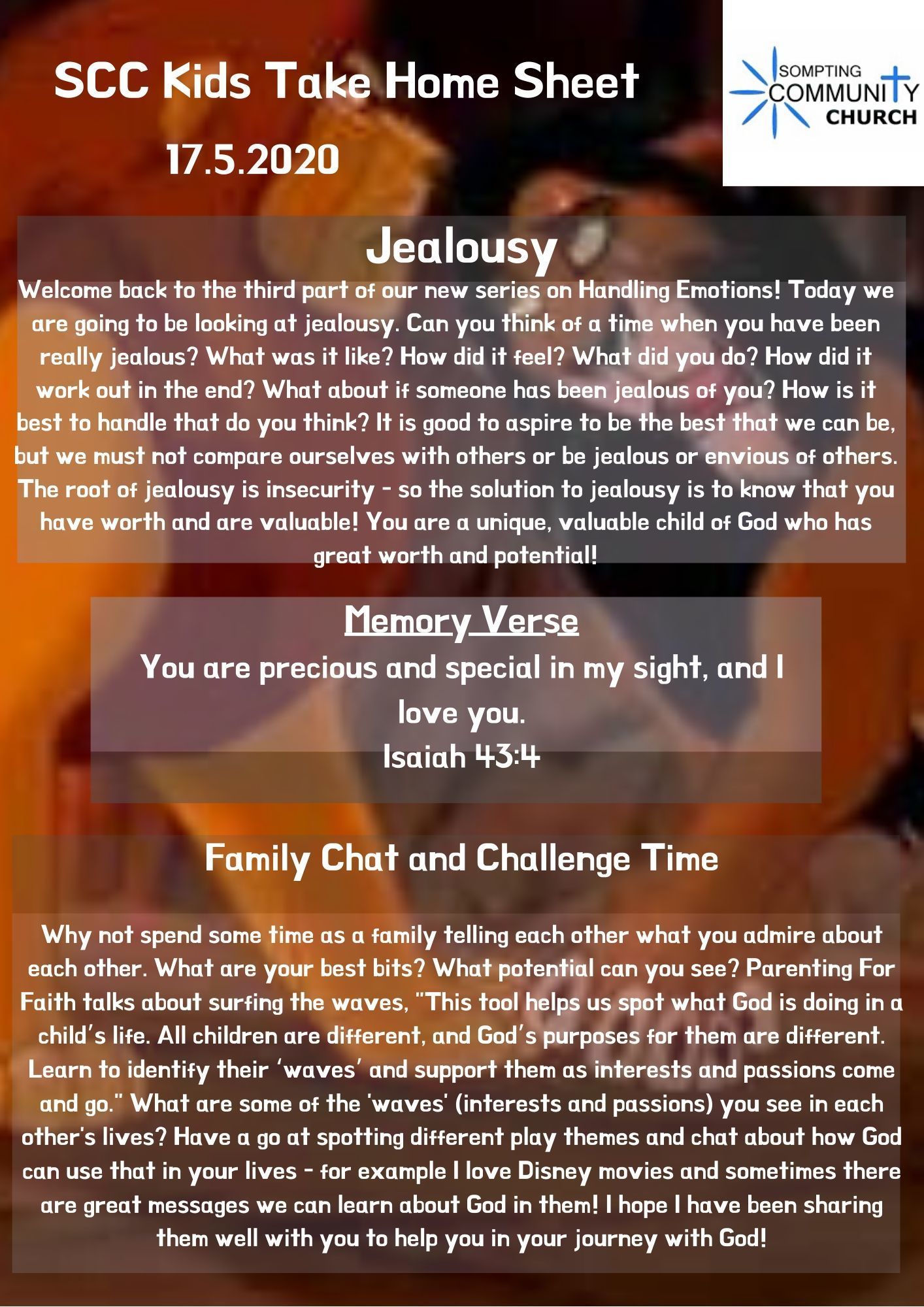 SCC Kids Take Home Sheet

17.5.2020

SOMPTING
COMMUNITY
CHURCH

Jealousy

Welcome back to the third part of our new series on Handling Emotions! Today we are going to be looking at jealousy. Can you think of a time when you have been really jealous? What was it like? How did it feel? What did you do? How did it work out in the end? What about if someone has been jealous of you? How is it best to handle that do you think? It is good to aspire to be the best that we can be, but we must not compare ourselves with others or be jealous or envious of others. The root of jealousy is insecurity - so the solution to jealousy is to know that you have worth and are valuable! You are a unique, valuable child of God who has great worth and potential!

Memory Verse

You are precious and special in my sight, and I love you.
Isaiah 43:4

Family Chat and Challenge Time

Why not spend some time as a family telling each other what you admire about each other. What are your best bits? What potential can you see? Parenting For Faith talks about surfing the waves, "This tool helps us spot what God is doing in a child's life. All children are different, and God's purposes for them are different. Learn to identify their 'waves' and support them as interests and passions come and go." What are some of the 'waves' (interests and passions) you see in each other's lives? Have a go at spotting different play themes and chat about how God can use that in your lives - for example I love Disney movies and sometimes there are great messages we can learn about God in them! I hope I have been sharing them well with you to help you in your journey with God!